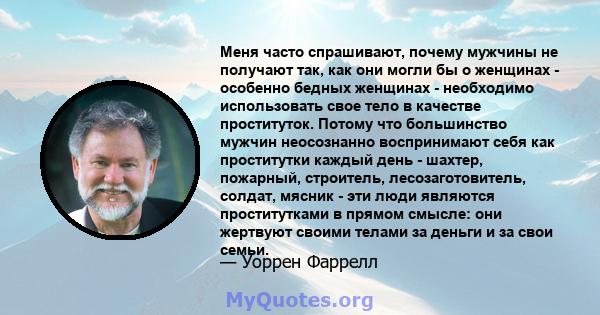 Меня часто спрашивают, почему мужчины не получают так, как они могли бы о женщинах - особенно бедных женщинах - необходимо использовать свое тело в качестве проституток. Потому что большинство мужчин неосознанно воспринимают себя как проститутки каждый день - шахтер, пожарный, строитель, лесозаготовитель, солдат, мясник - эти люди являются проститутками в прямом смысле: они жертвуют своими телами за деньги и за свои семьи.

— Уоррен Фаррелл

MyQuotes.org